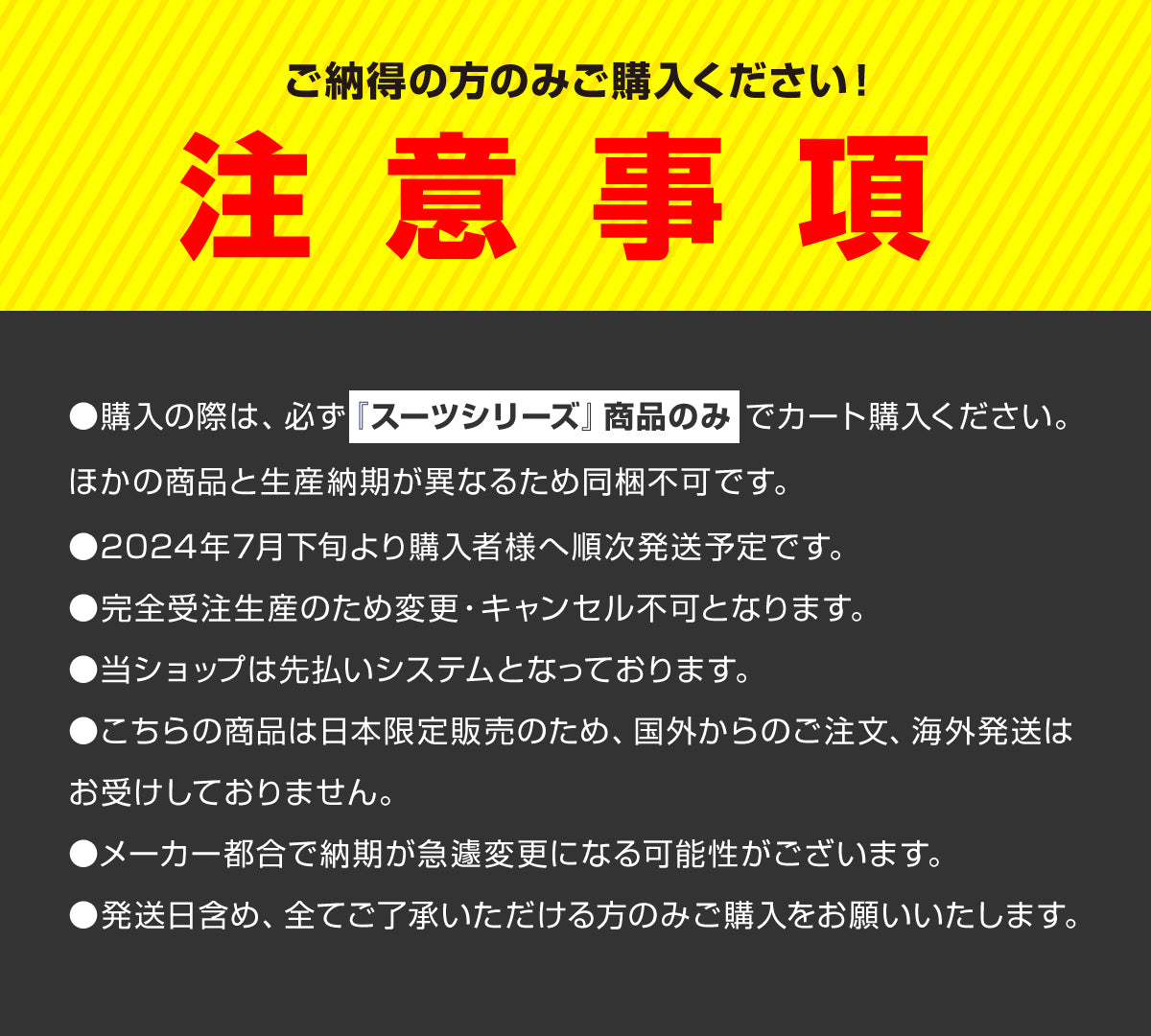 ご納得の方のみご購入ください！

注意事項

●購入の際は、必ず『スーツシリーズ』商品のみ でカート購入ください。ほかの商品と生産納期が異なるため同梱不可です。

●2024年7月下旬より購入者様へ順次発送予定です。

●完全受注生産のため変更・キャンセル不可となります。

●当ショップは先払いシステムとなっております。

●こちらの商品は日本限定販売のため、国外からのご注文、海外発送はお受けしておりません。

●メーカー都合で納期が急遽変更になる可能性がございます。

●発送日含め、全てご了承いただける方のみご購入をお願いいたします。